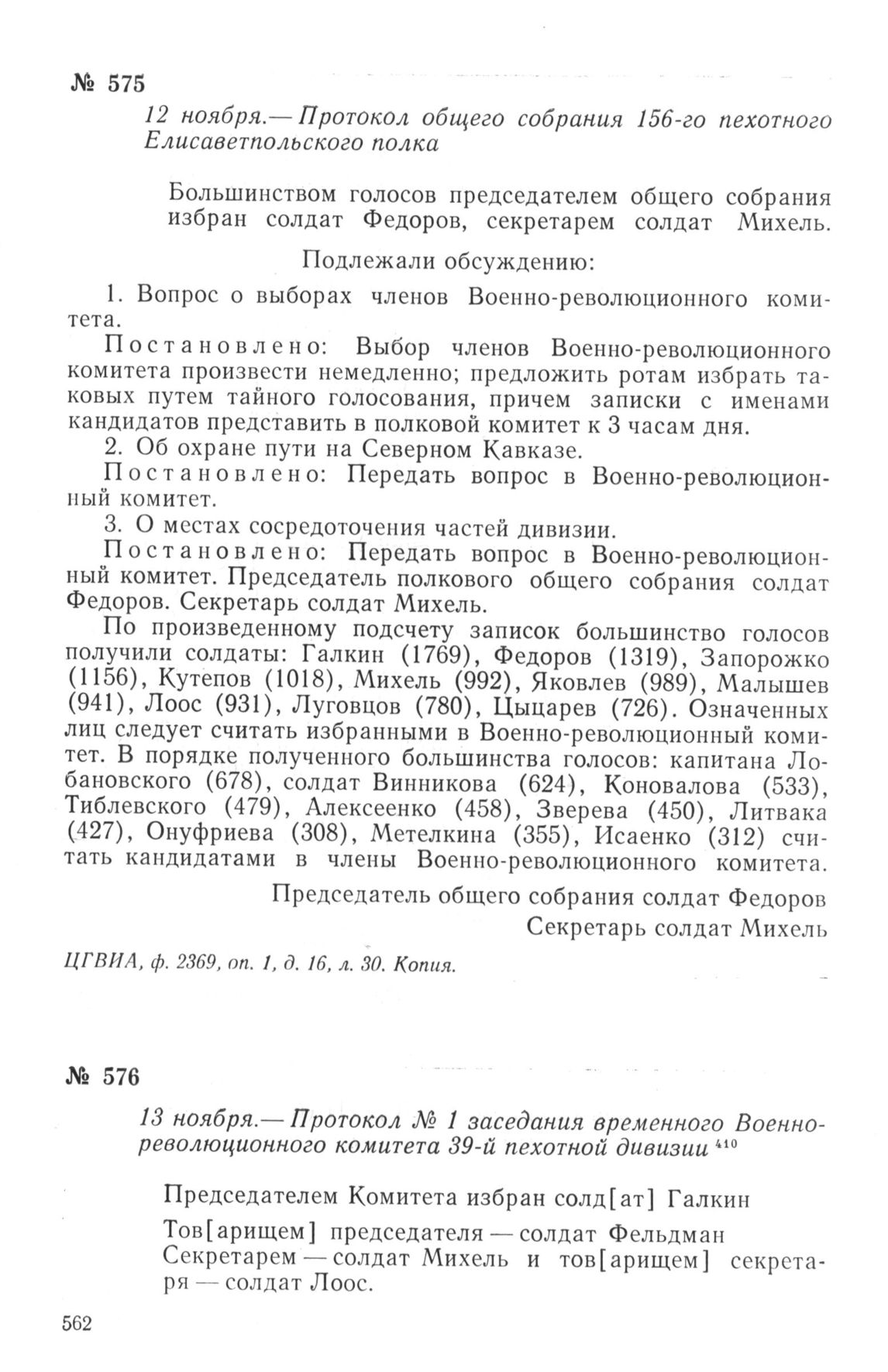 № 575

12 ноября.— Протокол общего собрания 156-го пехотного Елисаветпольского полка

Большинством голосов председателем общего собрания избран солдат Федоров, секретарем солдат Михель.

Подлежали обсуждению:

1. Вопрос о выборах членов Военно-революционного комитета.

Постановлено: Выбор членов Военно-революционного комитета произвести немедленно; предложить ротам избрать таковых путем тайного голосования, причем записки с именами кандидатов представить в полковой комитет к 3 часам дня.

2. Об охране пути на Северном Кавказе.

Постановлено: Передать вопрос в Военно-революционный комитет.

3. О местах сосредоточения частей дивизии.

Постановлено: Передать вопрос в Военно-революционный комитет. Председатель полкового общего собрания солдат Федоров. Секретарь солдат Михель.

По произведенному подсчету записок большинство голосов получили солдаты: Галкин (1769), Федоров (1319), Запорожко (1156), Кутепов (1018), Михель (992), Яковлев (989), Малышев (941), Лоос (931), Луговцов (780), Цыцарев (726). Означенных лиц следует считать избранными в Военно-революционный комитет. В порядке полученного большинства голосов: капитана Лобановского (678), солдат Винникова (624), Коновалова (533), Тиблевского (479), Алексеенко (458), Зверева (450), Литвака (427), Онуфриева (308), Метелкина (355), Исаенко (312) считать кандидатами в члены Военно-революционного комитета.

Председатель общего собрания солдат Федоров
Секретарь солдат Михель

ЦГВИА, ф. 2369, оп. 1, д. 16, л. 30. Копия.

№ 576

13 ноября.— Протокол № 1 заседания временного Военно-революционного комитета 39-й пехотной дивизии $^{410}$

Председателем Комитета избран солд[ат] Галкин

Тов[арищем] председателя — солдат Фельдман
Секретарем — солдат Михель и тов[арищем] секретаря — солдат Лоос.

562